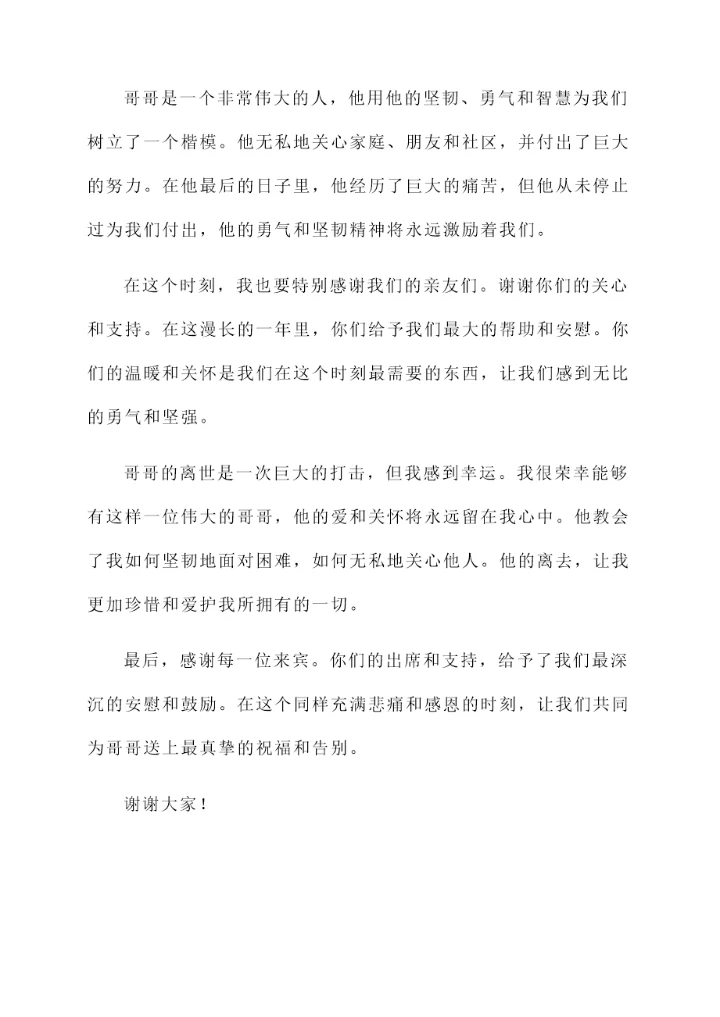 哥哥是一个非常伟大的人，他用他的坚韧、勇气和智慧为我们树立了一个楷模。他无私地关心家庭、朋友和社区，并付出了巨大的努力。在他最后的日子里，他经历了巨大的痛苦，但他从未停止过为我们付出，他的勇气和坚韧精神将永远激励着我们。

在这个时刻，我也要特别感谢我们的亲友们。谢谢你们的关心和支持。在这漫长的一年里，你们给予我们最大的帮助和安慰。你们的温暖和关怀是我们在这个时刻最需要的东西，让我们感到无比的勇气和坚强。

哥哥的离世是一次巨大的打击，但我感到幸运。我很荣幸能够有这样一位伟大的哥哥，他的爱和关怀将永远留在我心中。他教会了我如何坚韧地面对困难，如何无私地关心他人。他的离去，让我更加珍惜和爱护我所拥有的一切。

最后，感谢每一位来宾。你们的出席和支持，给予了我们最深沉的安慰和鼓励。在这个同样充满悲痛和感恩的时刻，让我们共同为哥哥送上最真挚的祝福和告别。

谢谢大家！